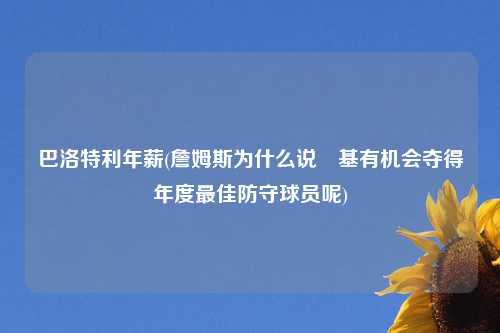 巴洛特利年薪(詹姆斯为什么说　基有机会夺得年度最佳防守球员呢)